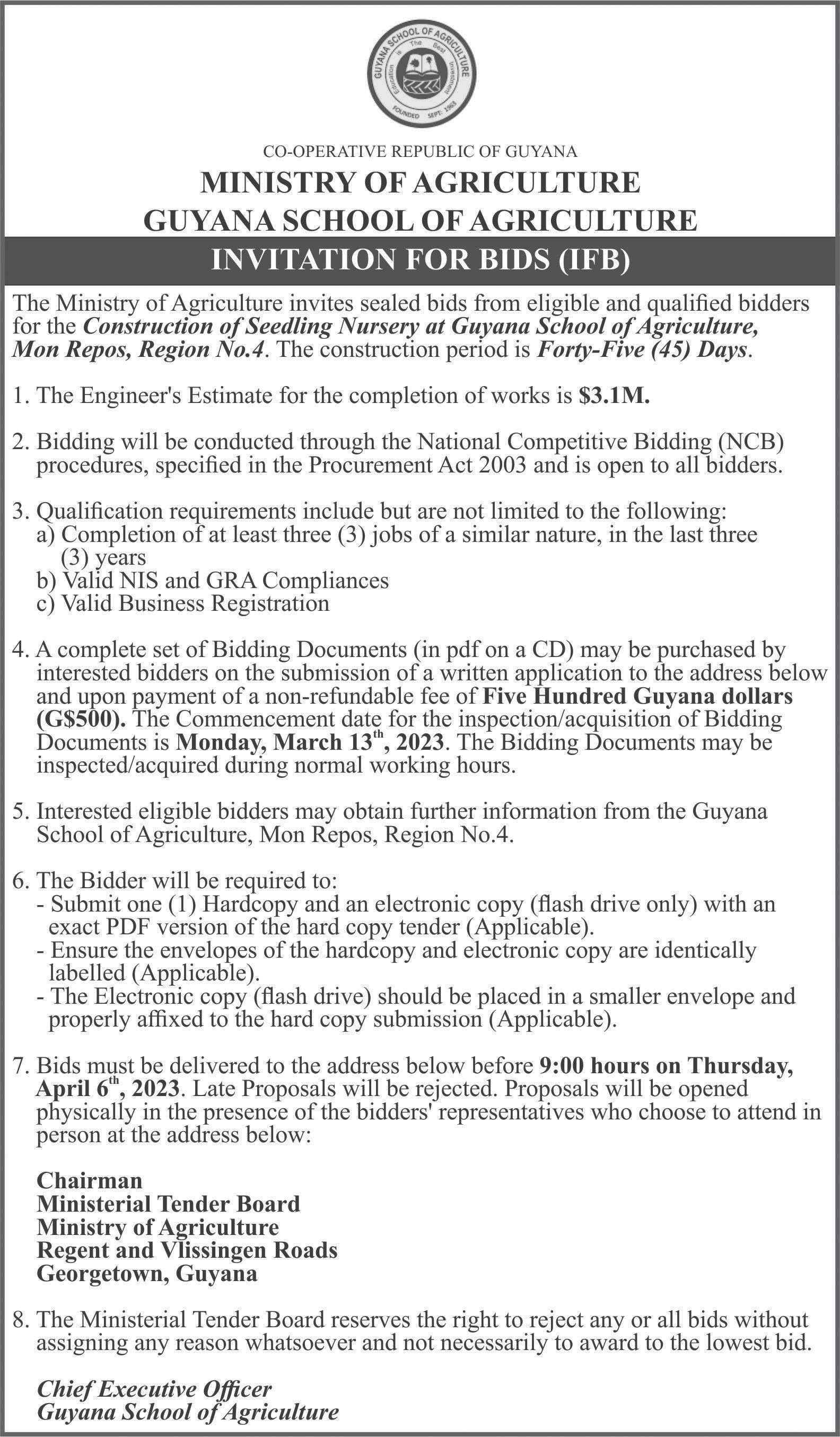 GUYANA SCHOOL OF AGRICULTURE
Education is The Best Investment
FOUNDED SEPT. 1963

CO-OPERATIVE REPUBLIC OF GUYANA
MINISTRY OF AGRICULTURE
GUYANA SCHOOL OF AGRICULTURE
INVITATION FOR BIDS (IFB)

The Ministry of Agriculture invites sealed bids from eligible and qualified bidders for the Construction of Seedling Nursery at Guyana School of Agriculture, Mon Repos, Region No.4. The construction period is Forty-Five (45) Days.

1. The Engineer's Estimate for the completion of works is $3.1M.

2. Bidding will be conducted through the National Competitive Bidding (NCB) procedures, specified in the Procurement Act 2003 and is open to all bidders.

3. Qualification requirements include but are not limited to the following:
a) Completion of at least three (3) jobs of a similar nature, in the last three (3) years
b) Valid NIS and GRA Compliances
c) Valid Business Registration

4. A complete set of Bidding Documents (in pdf on a CD) may be purchased by interested bidders on the submission of a written application to the address below and upon payment of a non-refundable fee of Five Hundred Guyana dollars (G$500). The Commencement date for the inspection/acquisition of Bidding Documents is Monday, March 13$^{th}$, 2023. The Bidding Documents may be inspected/acquired during normal working hours.

5. Interested eligible bidders may obtain further information from the Guyana School of Agriculture, Mon Repos, Region No.4.

6. The Bidder will be required to:
- Submit one (1) Hardcopy and an electronic copy (flash drive only) with an exact PDF version of the hard copy tender (Applicable).
- Ensure the envelopes of the hardcopy and electronic copy are identically labelled (Applicable).
- The Electronic copy (flash drive) should be placed in a smaller envelope and properly affixed to the hard copy submission (Applicable).

7. Bids must be delivered to the address below before 9:00 hours on Thursday, April 6$^{th}$, 2023. Late Proposals will be rejected. Proposals will be opened physically in the presence of the bidders' representatives who choose to attend in person at the address below:

Chairman
Ministerial Tender Board
Ministry of Agriculture
Regent and Vlissingen Roads
Georgetown, Guyana

8. The Ministerial Tender Board reserves the right to reject any or all bids without assigning any reason whatsoever and not necessarily to award to the lowest bid.

Chief Executive Officer
Guyana School of Agriculture